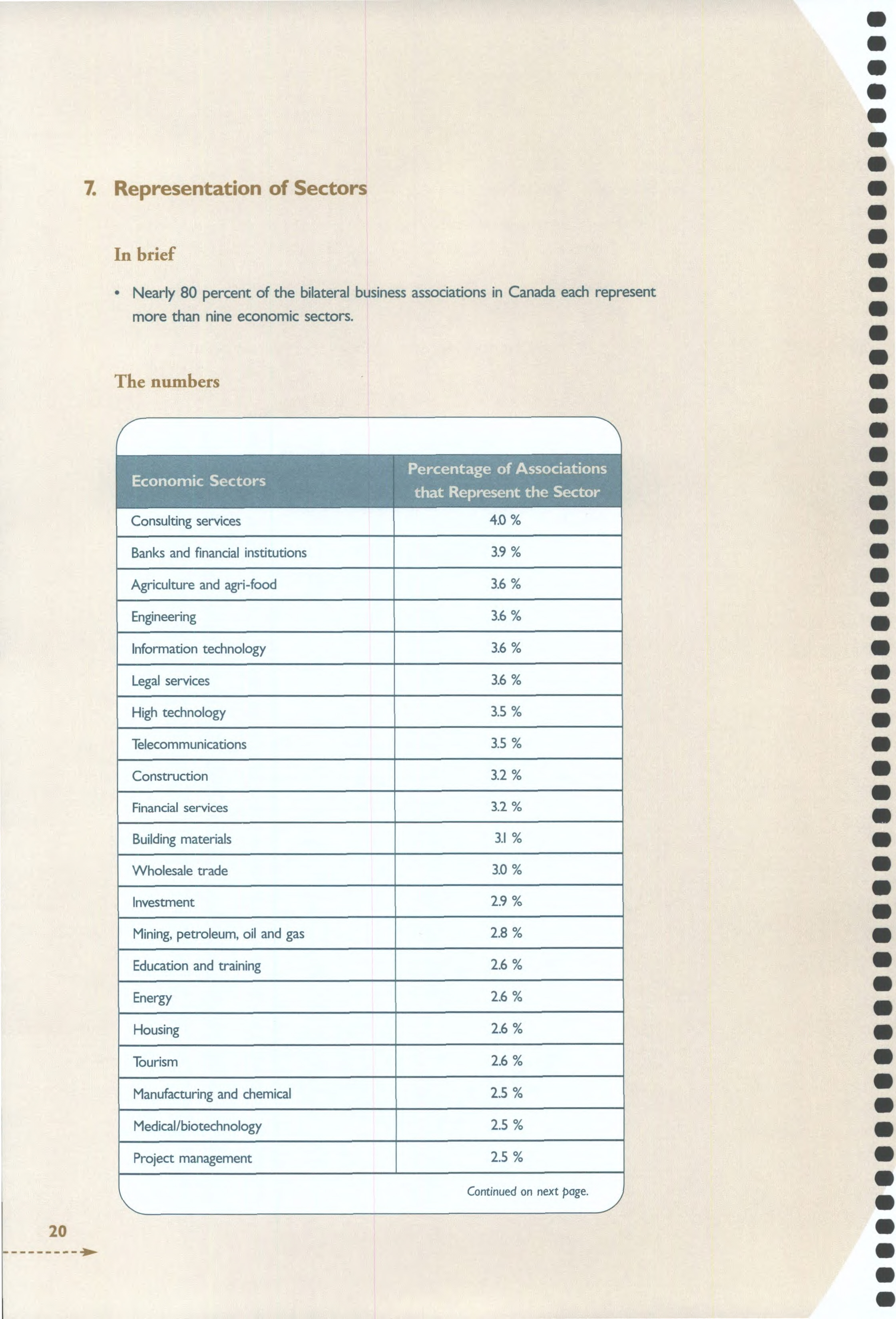 7. Representation of Sectors

In brief

• Nearly 80 percent of the bilateral business associations in Canada each represent more than nine economic sectors.

The numbers

| Economic Sectors | Percentage of Associations that Represent the Sector |
|---|---|
| Consulting services | 4.0 % |
| Banks and financial institutions | 3.9 % |
| Agriculture and agri-food | 3.6 % |
| Engineering | 3.6 % |
| Information technology | 3.6 % |
| Legal services | 3.6 % |
| High technology | 3.5 % |
| Telecommunications | 3.5 % |
| Construction | 3.2 % |
| Financial services | 3.2 % |
| Building materials | 3.1 % |
| Wholesale trade | 3.0 % |
| Investment | 2.9 % |
| Mining, petroleum, oil and gas | 2.8 % |
| Education and training | 2.6 % |
| Energy | 2.6 % |
| Housing | 2.6 % |
| Tourism | 2.6 % |
| Manufacturing and chemical | 2.5 % |
| Medical/biotechnology | 2.5 % |
| Project management | 2.5 % |

Continued on next page.

20